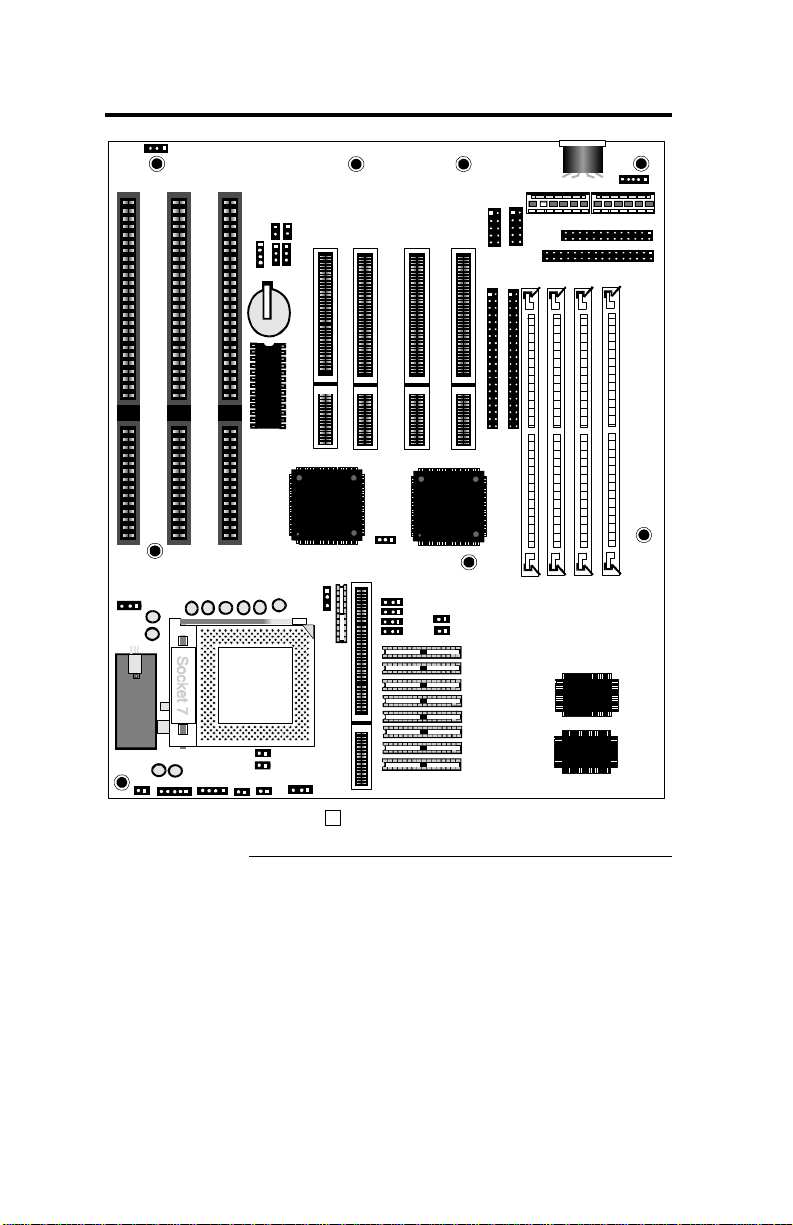 Socket 7